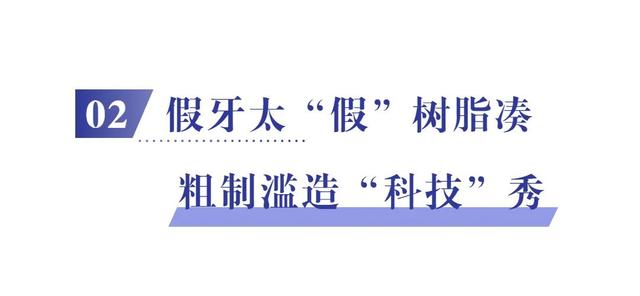 02 假牙太“假”树脂凑

粗制滥造“科技”秀